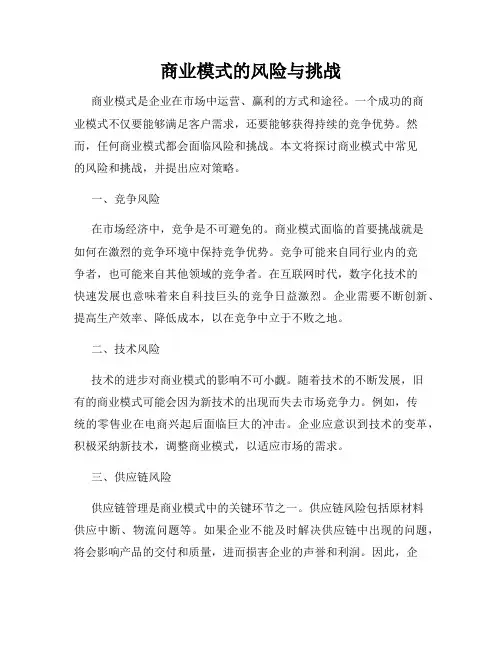 商业模式的风险与挑战

商业模式是企业在市场中运营、赢利的方式和途径。一个成功的商业模式不仅要能够满足客户需求，还要能够获得持续的竞争优势。然而，任何商业模式都会面临风险和挑战。本文将探讨商业模式中常见的风险和挑战，并提出应对策略。

一、竞争风险

在市场经济中，竞争是不可避免的。商业模式面临的首要挑战就是如何在激烈的竞争环境中保持竞争优势。竞争可能来自同行业内的竞争者，也可能来自其他领域的竞争者。在互联网时代，数字化技术的快速发展也意味着来自科技巨头的竞争日益激烈。企业需要不断创新、提高生产效率、降低成本，以在竞争中立于不败之地。

二、技术风险

技术的进步对商业模式的影响不可小觑。随着技术的不断发展，旧有的商业模式可能会因为新技术的出现而失去市场竞争力。例如，传统的零售业在电商兴起后面临巨大的冲击。企业应意识到技术的变革，积极采纳新技术，调整商业模式，以适应市场的需求。

三、供应链风险

供应链管理是商业模式中的关键环节之一。供应链风险包括原材料供应中断、物流问题等。如果企业不能及时解决供应链中出现的问题，将会影响产品的交付和质量，进而损害企业的声誉和利润。因此，企